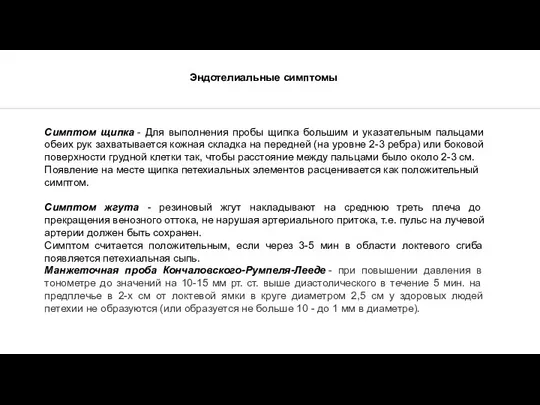 Эндотелиальные симптомы

Симптом щипка - Для выполнения пробы щипка большим и указательным пальцами обеих рук захватывается кожная складка на передней (на уровне 2-3 ребра) или боковой поверхности грудной клетки так, чтобы расстояние между пальцами было около 2-3 см. Появление на месте щипка петехиальных элементов расценивается как положительный симптом.

Симптом жгута - резиновый жгут накладывают на среднюю треть плеча до прекращения венозного оттока, не нарушая артериального притока, т.е. пульс на лучевой артерии должен быть сохранен.
Симптом считается положительным, если через 3-5 мин в области локтевого сгиба появляется петехиальная сыпь.
Манжеточная проба Кончаловского-Румпеля-Лееде - при повышении давления в тонометре до значений на 10-15 мм рт. ст. выше диастолического в течение 5 мин. на предплечье в 2-х см от локтевой ямки в круге диаметром 2,5 см у здоровых людей петехии не образуются (или образуется не больше 10 - до 1 мм в диаметре).